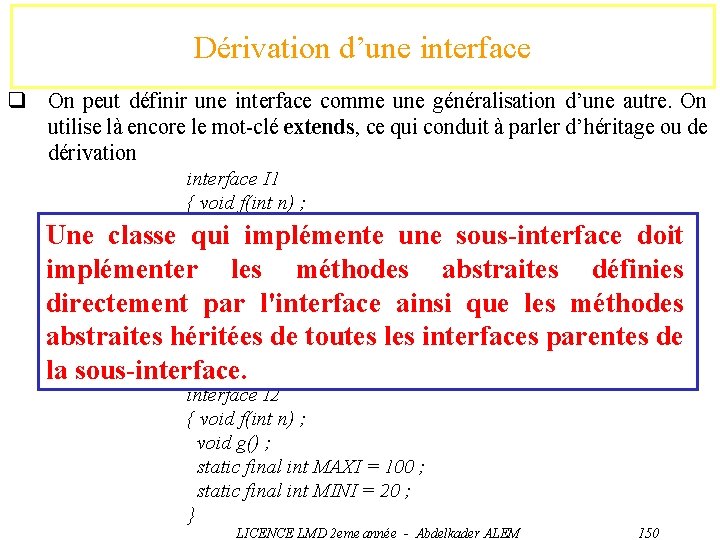 Dérivation d'une interface

❑ On peut définir une interface comme une généralisation d'une autre. On utilise là encore le mot-clé **extends**, ce qui conduit à parler d'héritage ou de dérivation

interface I1
{ void f(int n) ;

Une classe qui implémente une sous-interface doit implémenter les méthodes abstraites définies directement par l'interface ainsi que les méthodes abstraites héritées de toutes les interfaces parentes de la sous-interface.

interface I2
{ void f(int n) ;
void g() ;
static final int MAXI = 100 ;
static final int MINI = 20 ;
}

LICENCE LMD 2eme année - Abdelkader ALEM 150